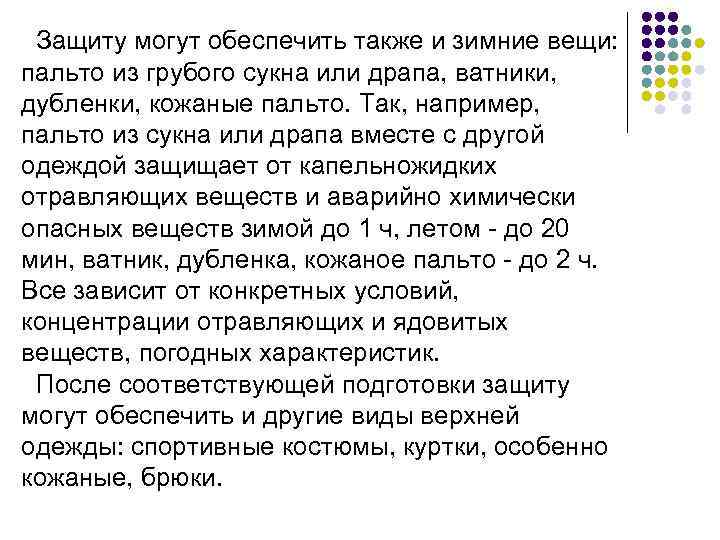 Защиту могут обеспечить также и зимние вещи: пальто из грубого сукна или драпа, ватники, дубленки, кожаные пальто. Так, например, пальто из сукна или драпа вместе с другой одеждой защищает от капельножидких отравляющих веществ и аварийно химически опасных веществ зимой до 1 ч, летом - до 20 мин, ватник, дубленка, кожаное пальто - до 2 ч. Все зависит от конкретных условий, концентрации отравляющих и ядовитых веществ, погодных характеристик.

После соответствующей подготовки защиту могут обеспечить и другие виды верхней одежды: спортивные костюмы, куртки, особенно кожаные, брюки.